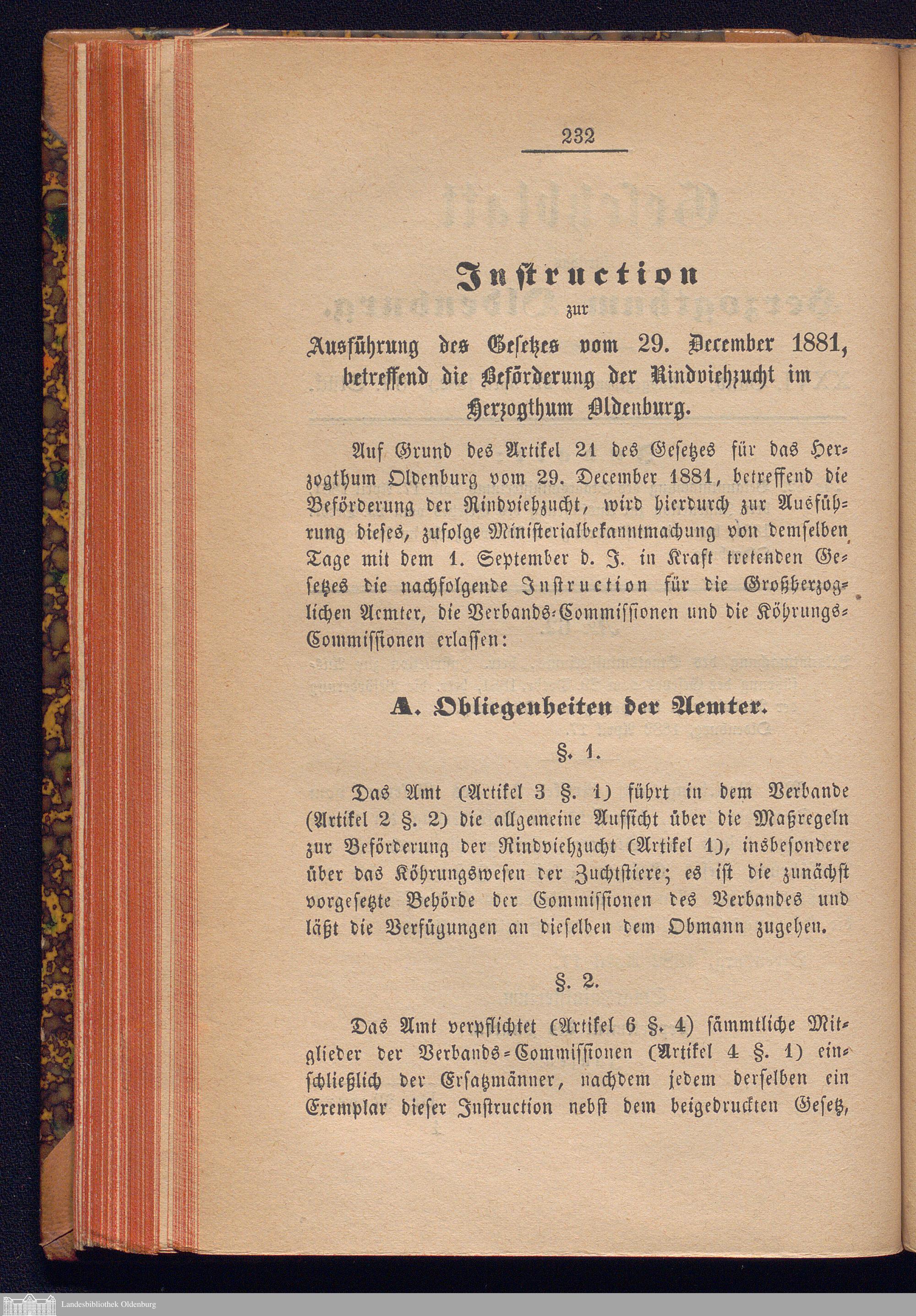 232

Instruction
zur
Ausführung des Gesetzes vom 29. December 1881, betreffend die Beförderung der Rindviehzucht im Herzogthum Oldenburg.

Auf Grund des Artikel 21 des Gesetzes für das Herzogthum Oldenburg vom 29. December 1881, betreffend die Beförderung der Rindviehzucht, wird hierdurch zur Ausführung dieses, zufolge Ministerialbekanntmachung von demselben Tage mit dem 1. September d. J. in Kraft tretenden Gesetzes die nachfolgende Instruction für die Großherzoglichen Aemter, die Verbands-Commissionen und die Köhrungs-Commissionen erlassen:

A. Obliegenheiten der Aemter.

§. 1.

Das Amt (Artikel 3 §. 1) führt in dem Verbande (Artikel 2 §. 2) die allgemeine Aufsicht über die Maßregeln zur Beförderung der Rindviehzucht (Artikel 1), insbesondere über das Köhrungswesen der Zuchtstiere; es ist die zunächst vorgesetzte Behörde der Commissionen des Verbandes und läßt die Verfügungen an dieselben dem Obmann zugehen.

§. 2.

Das Amt verpflichtet (Artikel 6 §. 4) sämmtliche Mitglieder der Verbands-Commissionen (Artikel 4 §. 1) einschließlich der Ersatzmänner, nachdem jedem derselben ein Exemplar dieser Instruction nebst dem beigedruckten Gesetz,

Landesbibliothek Oldenburg